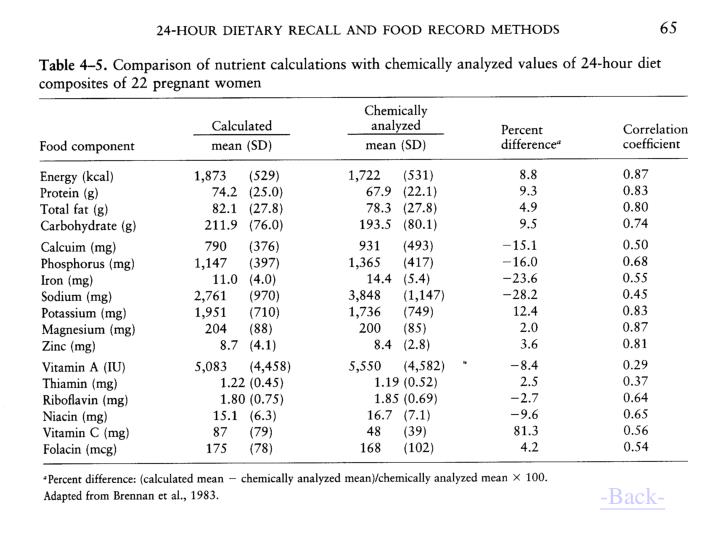 24-HOUR DIETARY RECALL AND FOOD RECORD METHODS 65

**Table 4–5.** Comparison of nutrient calculations with chemically analyzed values of 24-hour diet composites of 22 pregnant women

| Food component | Calculated mean (SD) | Chemically analyzed mean (SD) | Percent difference$^a$ | Correlation coefficient |
|---|---|---|---|---|
| Energy (kcal) | 1,873 (529) | 1,722 (531) | 8.8 | 0.87 |
| Protein (g) | 74.2 (25.0) | 67.9 (22.1) | 9.3 | 0.83 |
| Total fat (g) | 82.1 (27.8) | 78.3 (27.8) | 4.9 | 0.80 |
| Carbohydrate (g) | 211.9 (76.0) | 193.5 (80.1) | 9.5 | 0.74 |
| Calcuim (mg) | 790 (376) | 931 (493) | −15.1 | 0.50 |
| Phosphorus (mg) | 1,147 (397) | 1,365 (417) | −16.0 | 0.68 |
| Iron (mg) | 11.0 (4.0) | 14.4 (5.4) | −23.6 | 0.55 |
| Sodium (mg) | 2,761 (970) | 3,848 (1,147) | −28.2 | 0.45 |
| Potassium (mg) | 1,951 (710) | 1,736 (749) | 12.4 | 0.83 |
| Magnesium (mg) | 204 (88) | 200 (85) | 2.0 | 0.87 |
| Zinc (mg) | 8.7 (4.1) | 8.4 (2.8) | 3.6 | 0.81 |
| Vitamin A (IU) | 5,083 (4,458) | 5,550 (4,582) | −8.4 | 0.29 |
| Thiamin (mg) | 1.22 (0.45) | 1.19 (0.52) | 2.5 | 0.37 |
| Riboflavin (mg) | 1.80 (0.75) | 1.85 (0.69) | −2.7 | 0.64 |
| Niacin (mg) | 15.1 (6.3) | 16.7 (7.1) | −9.6 | 0.65 |
| Vitamin C (mg) | 87 (79) | 48 (39) | 81.3 | 0.56 |
| Folacin (mcg) | 175 (78) | 168 (102) | 4.2 | 0.54 |

$^a$Percent difference: (calculated mean − chemically analyzed mean)/chemically analyzed mean × 100.
Adapted from Brennan et al., 1983.

-Back-